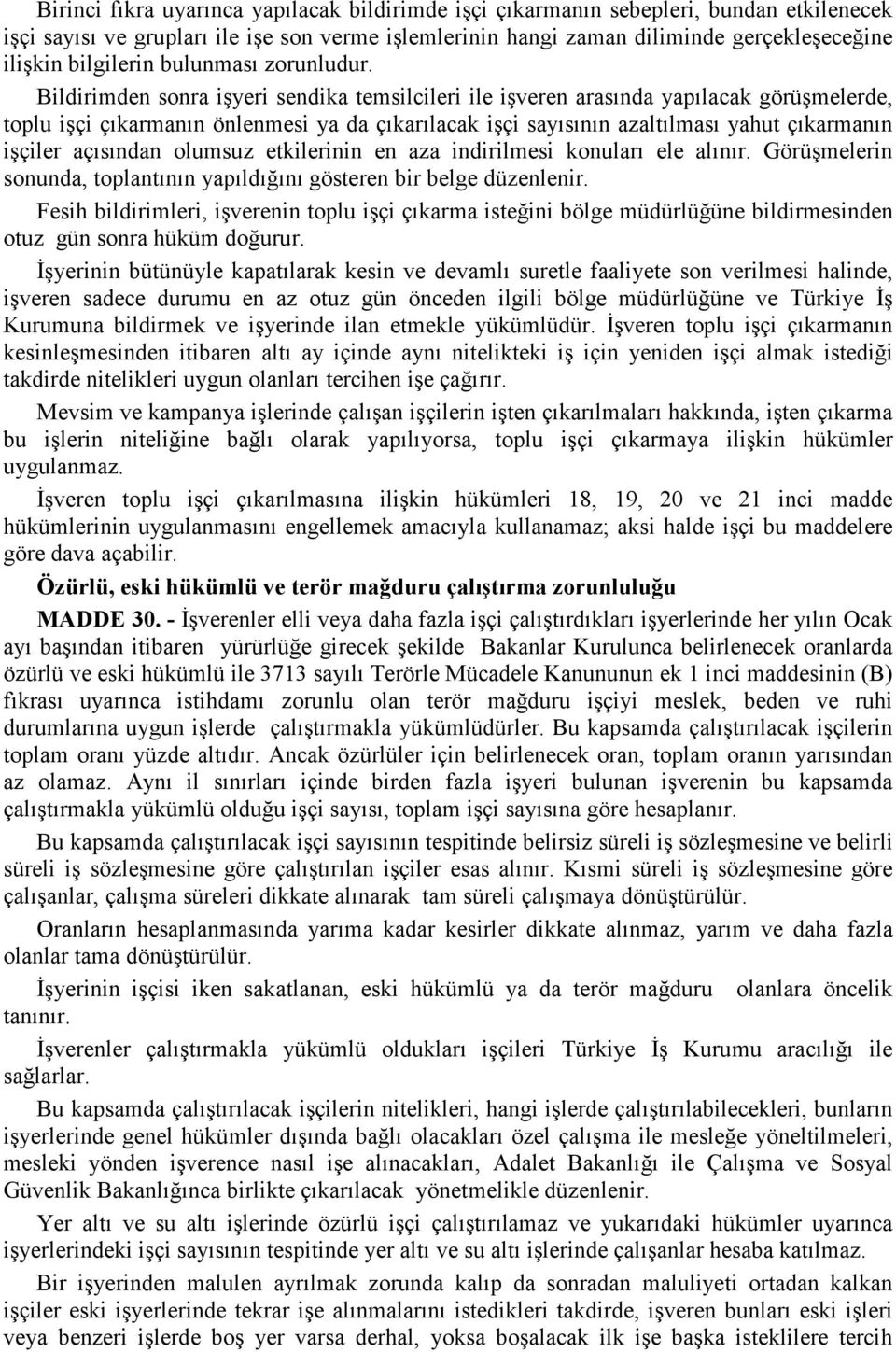 Birinci fıkra uyarınca yapılacak bildirimde işçi çıkarmanın sebepleri, bundan etkilenecek işçi sayısı ve grupları ile işe son verme işlemlerinin hangi zaman diliminde gerçekleşeceğine ilişkin bilgilerin bulunması zorunludur.

Bildirimden sonra işyeri sendika temsilcileri ile işveren arasında yapılacak görüşmelerde, toplu işçi çıkarmanın önlenmesi ya da çıkarılacak işçi sayısının azaltılması yahut çıkarmanın işçiler açısından olumsuz etkilerinin en aza indirilmesi konuları ele alınır. Görüşmelerin sonunda, toplantının yapıldığını gösteren bir belge düzenlenir.

Fesih bildirimleri, işverenin toplu işçi çıkarma isteğini bölge müdürlüğüne bildirmesinden otuz gün sonra hüküm doğurur.

İşyerinin bütünüyle kapatılarak kesin ve devamlı suretle faaliyete son verilmesi halinde, işveren sadece durumu en az otuz gün önceden ilgili bölge müdürlüğüne ve Türkiye İş Kurumuna bildirmek ve işyerinde ilan etmekle yükümlüdür. İşveren toplu işçi çıkarmanın kesinleşmesinden itibaren altı ay içinde aynı nitelikteki iş için yeniden işçi almak istediği takdirde nitelikleri uygun olanları tercihen işe çağırır.

Mevsim ve kampanya işlerinde çalışan işçilerin işten çıkarılmaları hakkında, işten çıkarma bu işlerin niteliğine bağlı olarak yapılıyorsa, toplu işçi çıkarmaya ilişkin hükümler uygulanmaz.

İşveren toplu işçi çıkarılmasına ilişkin hükümleri 18, 19, 20 ve 21 inci madde hükümlerinin uygulanmasını engellemek amacıyla kullanamaz; aksi halde işçi bu maddelere göre dava açabilir.

Özürlü, eski hükümlü ve terör mağduru çalıştırma zorunluluğu

MADDE 30. - İşverenler elli veya daha fazla işçi çalıştırdıkları işyerlerinde her yılın Ocak ayı başından itibaren yürürlüğe girecek şekilde Bakanlar Kurulunca belirlenecek oranlarda özürlü ve eski hükümlü ile 3713 sayılı Terörle Mücadele Kanununun ek 1 inci maddesinin (B) fıkrası uyarınca istihdamı zorunlu olan terör mağduru işçiyi meslek, beden ve ruhi durumlarına uygun işlerde çalıştırmakla yükümlüdürler. Bu kapsamda çalıştırılacak işçilerin toplam oranı yüzde altıdır. Ancak özürlüler için belirlenecek oran, toplam oranın yarısından az olamaz. Aynı il sınırları içinde birden fazla işyeri bulunan işverenin bu kapsamda çalıştırmakla yükümlü olduğu işçi sayısı, toplam işçi sayısına göre hesaplanır.

Bu kapsamda çalıştırılacak işçi sayısının tespitinde belirsiz süreli iş sözleşmesine ve belirli süreli iş sözleşmesine göre çalıştırılan işçiler esas alınır. Kısmi süreli iş sözleşmesine göre çalışanlar, çalışma süreleri dikkate alınarak tam süreli çalışmaya dönüştürülür.

Oranların hesaplanmasında yarıma kadar kesirler dikkate alınmaz, yarım ve daha fazla olanlar tama dönüştürülür.

İşyerinin işçisi iken sakatlanan, eski hükümlü ya da terör mağduru olanlara öncelik tanınır.

İşverenler çalıştırmakla yükümlü oldukları işçileri Türkiye İş Kurumu aracılığı ile sağlarlar.

Bu kapsamda çalıştırılacak işçilerin nitelikleri, hangi işlerde çalıştırılabilecekleri, bunların işyerlerinde genel hükümler dışında bağlı olacakları özel çalışma ile mesleğe yöneltilmeleri, mesleki yönden işverence nasıl işe alınacakları, Adalet Bakanlığı ile Çalışma ve Sosyal Güvenlik Bakanlığınca birlikte çıkarılacak yönetmelikle düzenlenir.

Yer altı ve su altı işlerinde özürlü işçi çalıştırılamaz ve yukarıdaki hükümler uyarınca işyerlerindeki işçi sayısının tespitinde yer altı ve su altı işlerinde çalışanlar hesaba katılmaz.

Bir işyerinden malulen ayrılmak zorunda kalıp da sonradan maluliyeti ortadan kalkan işçiler eski işyerlerinde tekrar işe alınmalarını istedikleri takdirde, işveren bunları eski işleri veya benzeri işlerde boş yer varsa derhal, yoksa boşalacak ilk işe başka isteklilere tercih